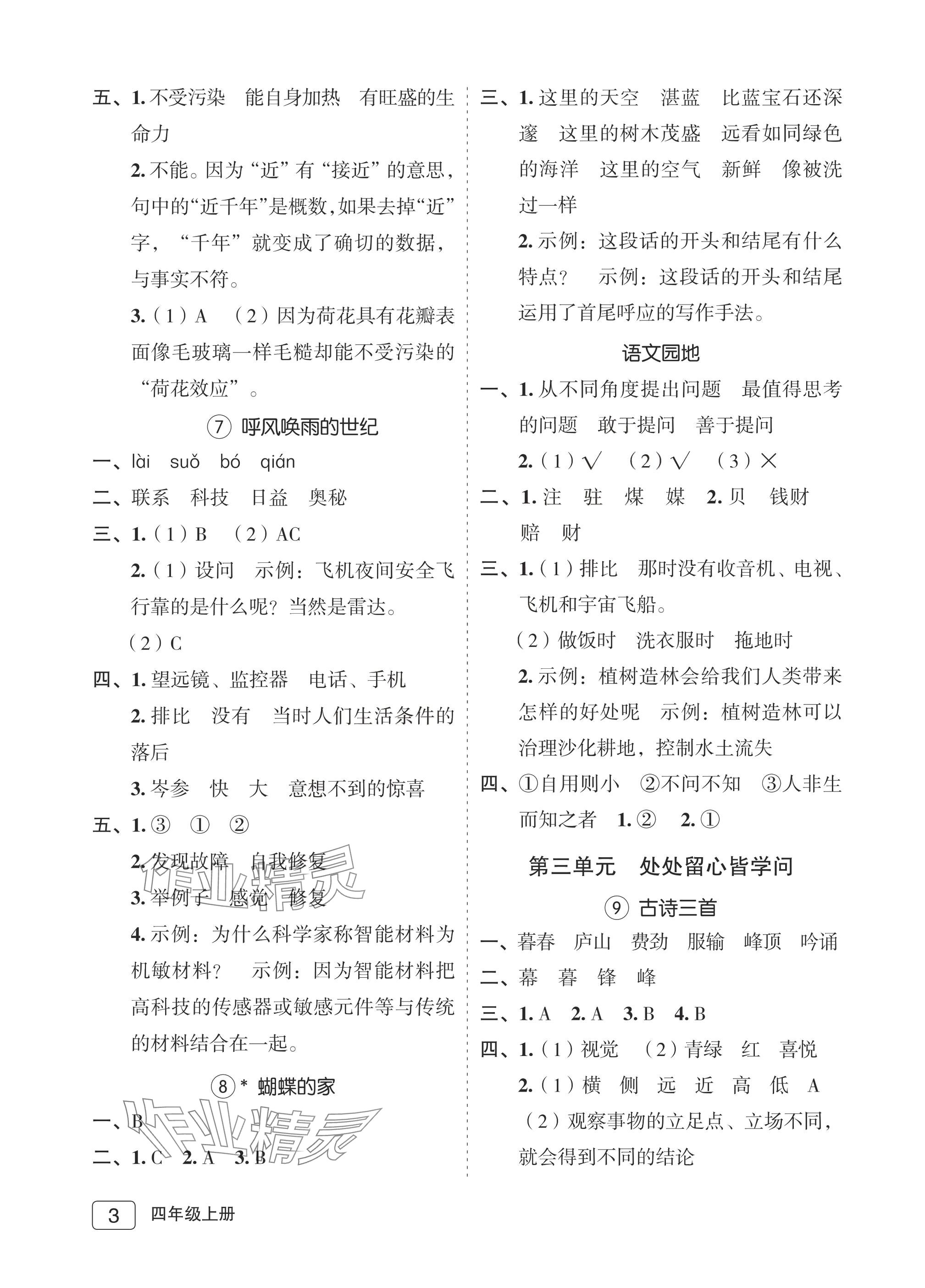 五、1. 不受污染　能自身加热　有旺盛的生命力

2. 不能。因为“近”有“接近”的意思，句中的“近千年”是概数，如果去掉“近”字，“千年”就变成了确切的数据，与事实不符。

3.（1）A　（2）因为荷花具有花瓣表面像毛玻璃一样毛糙却能不受污染的“荷花效应”。

⑦ 呼风唤雨的世纪

一、lài　suǒ　bó　qián

二、联系　科技　日益　奥秘

三、1.（1）B　（2）AC

2.（1）设问　示例：飞机夜间安全飞行靠的是什么呢？当然是雷达。

（2）C

四、1. 望远镜、监控器　电话、手机

2. 排比　没有　当时人们生活条件的落后

3. 岑参　快　大　意想不到的惊喜

五、1. ③　①　②

2. 发现故障　自我修复

3. 举例子　感觉　修复

4. 示例：为什么科学家称智能材料为机敏材料？　示例：因为智能材料把高科技的传感器或敏感元件等与传统的材料结合在一起。

⑧* 蝴蝶的家

一、B

二、1. C　2. A　3. B

三、1. 这里的天空　湛蓝　比蓝宝石还深邃　这里的树木茂盛　远看如同绿色的海洋　这里的空气　新鲜　像被洗过一样

2. 示例：这段话的开头和结尾有什么特点？　示例：这段话的开头和结尾运用了首尾呼应的写作手法。

语文园地

一、1. 从不同角度提出问题　最值得思考的问题　敢于提问　善于提问

2.（1）√　（2）√　（3）×

二、1. 注　驻　煤　媒　2. 贝　钱财　赔　财

三、1.（1）排比　那时没有收音机、电视、飞机和宇宙飞船。

（2）做饭时　洗衣服时　拖地时

2. 示例：植树造林会给我们人类带来怎样的好处呢　示例：植树造林可以治理沙化耕地，控制水土流失

四、①自用则小　②不问不知　③人非生而知之者　1. ②　2. ①

第三单元　处处留心皆学问

⑨ 古诗三首

一、暮春　庐山　费劲　服输　峰顶　吟诵

二、幕　暮　锋　峰

三、1. A　2. A　3. B　4. B

四、1.（1）视觉　（2）青绿　红　喜悦

2.（1）横　侧　远　近　高　低　A

（2）观察事物的立足点、立场不同，就会得到不同的结论

作业精灵

作业精灵

3　四年级上册